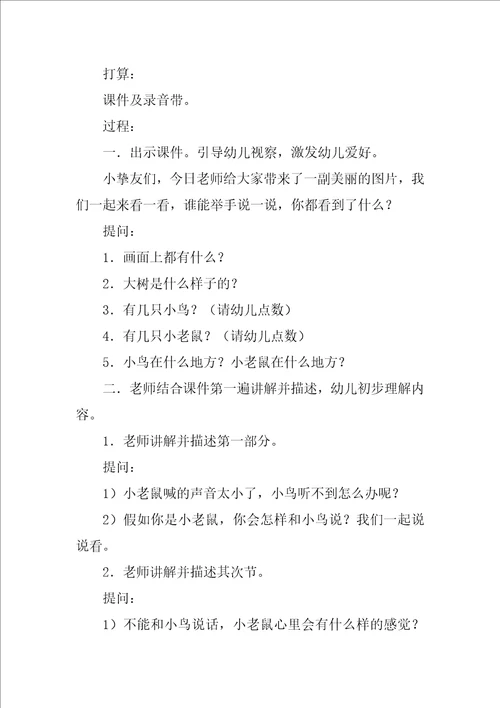 打算：

课件及录音带。

过程：

一．出示课件。引导幼儿视察，激发幼儿爱好。

小挚友们，今日老师给大家带来了一副美丽的图片，我们一起来看一看，谁能举手说一说，你都看到了什么？

提问：

1．画面上都有什么？

2．大树是什么样子的？

3．有几只小鸟？（请幼儿点数）

4．有几只小老鼠？（请幼儿点数）

5．小鸟在什么地方？小老鼠在什么地方？

二．老师结合课件第一遍讲解并描述，幼儿初步理解内容。

1．老师讲解并描述第一部分。

提问：

1）小老鼠喊的声音太小了，小鸟听不到怎么办呢？

2）假如你是小老鼠，你会怎样和小鸟说？我们一起说说看。

2．老师讲解并描述其次节。

提问：

1）不能和小鸟说话，小老鼠心里会有什么样的感觉？